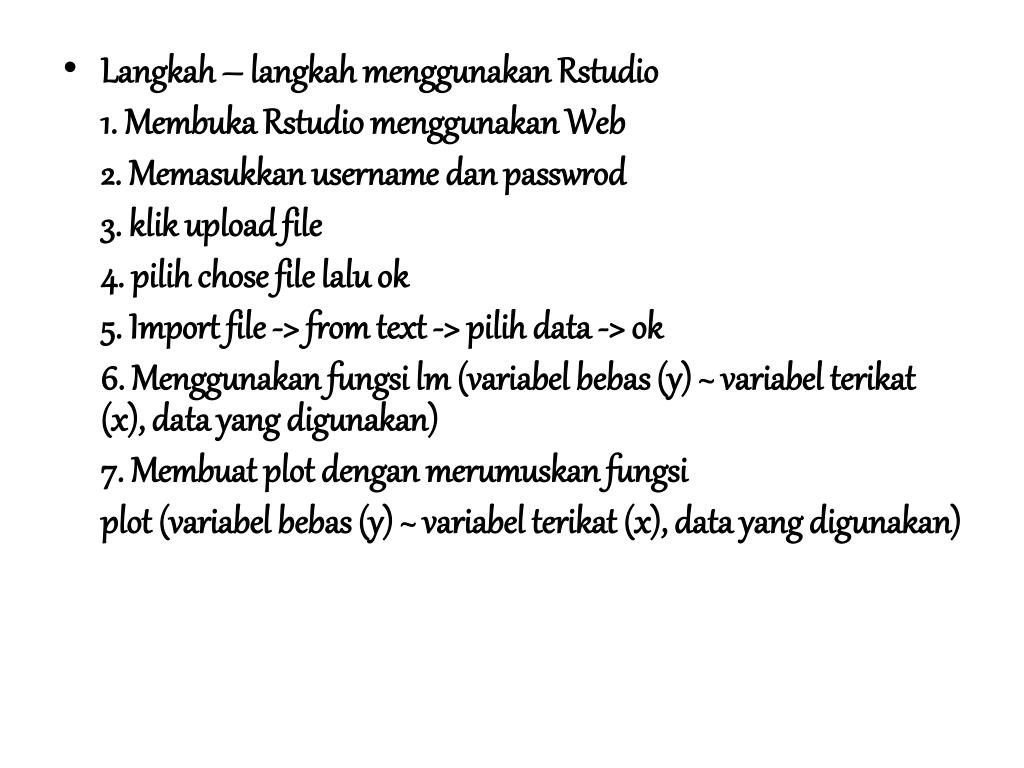 • Langkah – langkah menggunakan Rstudio

1. Membuka Rstudio menggunakan Web

2. Memasukkan username dan passwrod

3. klik upload file

4. pilih chose file lalu ok

5. Import file -> from text -> pilih data -> ok

6. Menggunakan fungsi lm (variabel bebas (y) ~ variabel terikat (x), data yang digunakan)

7. Membuat plot dengan merumuskan fungsi

plot (variabel bebas (y) ~ variabel terikat (x), data yang digunakan)